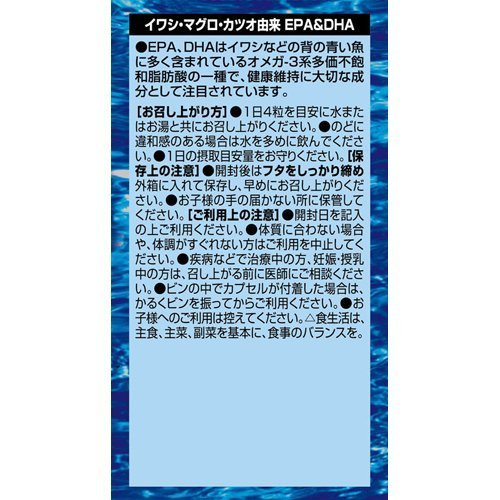 イワシ・マグロ・カツオ由来 EPA&DHA

●EPA、DHAはイワシなどの背の青い魚に多く含まれているオメガ-3系多価不飽和脂肪酸の一種で、健康維持に大切な成分として注目されています。

【お召し上がり方】●1日4粒を目安に水またはお湯と共にお召し上がりください。●のどに違和感のある場合は水を多めに飲んでください。●1日の摂取目安量をお守りください。【保存上の注意】●開封後はフタをしっかり締め外箱に入れて保存し、早めにお召し上がりください。●お子様の手の届かない所に保管してください。【ご利用上の注意】●開封日を記入の上ご利用ください。●体質に合わない場合や、体調がすぐれない方はご利用を中止してください。●疾病などで治療中の方、妊娠・授乳中の方は、召し上がる前に医師にご相談ください。●ビンの中でカプセルが付着した場合は、かるくビンを振ってからご利用ください。●お子様へのご利用は控えてください。△食生活は、主食、主菜、副菜を基本に、食事のバランスを。